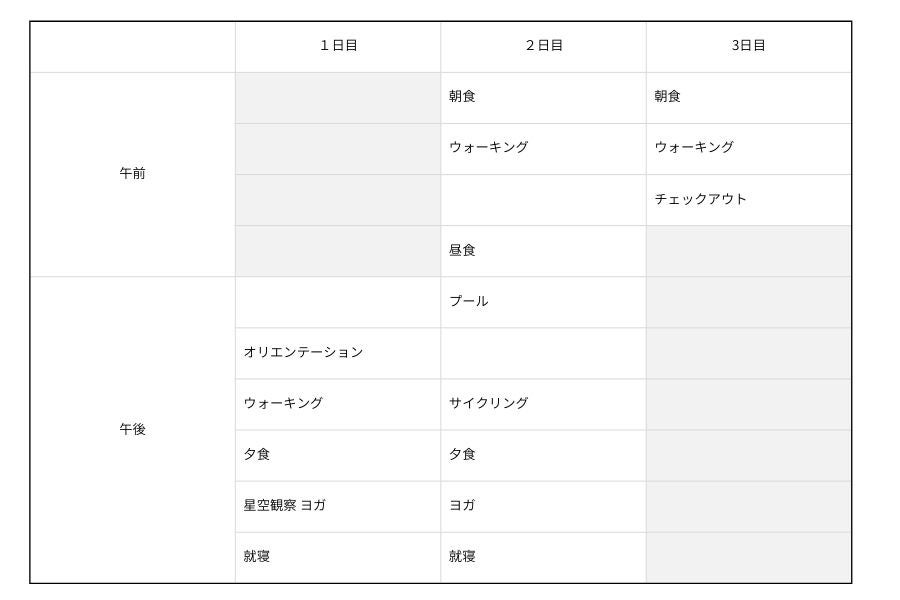 |  | 1日目 | 2日目 | 3日目 |
|---|---|---|---|
| 午前 |  | 朝食 | 朝食 |
|  |  | ウォーキング | ウォーキング |
|  |  |  | チェックアウト |
|  |  | 昼食 |  |
| 午後 |  | プール |  |
|  | オリエンテーション |  |  |
|  | ウォーキング | サイクリング |  |
|  | 夕食 | 夕食 |  |
|  | 星空観察 ヨガ | ヨガ |  |
|  | 就寝 | 就寝 |  |